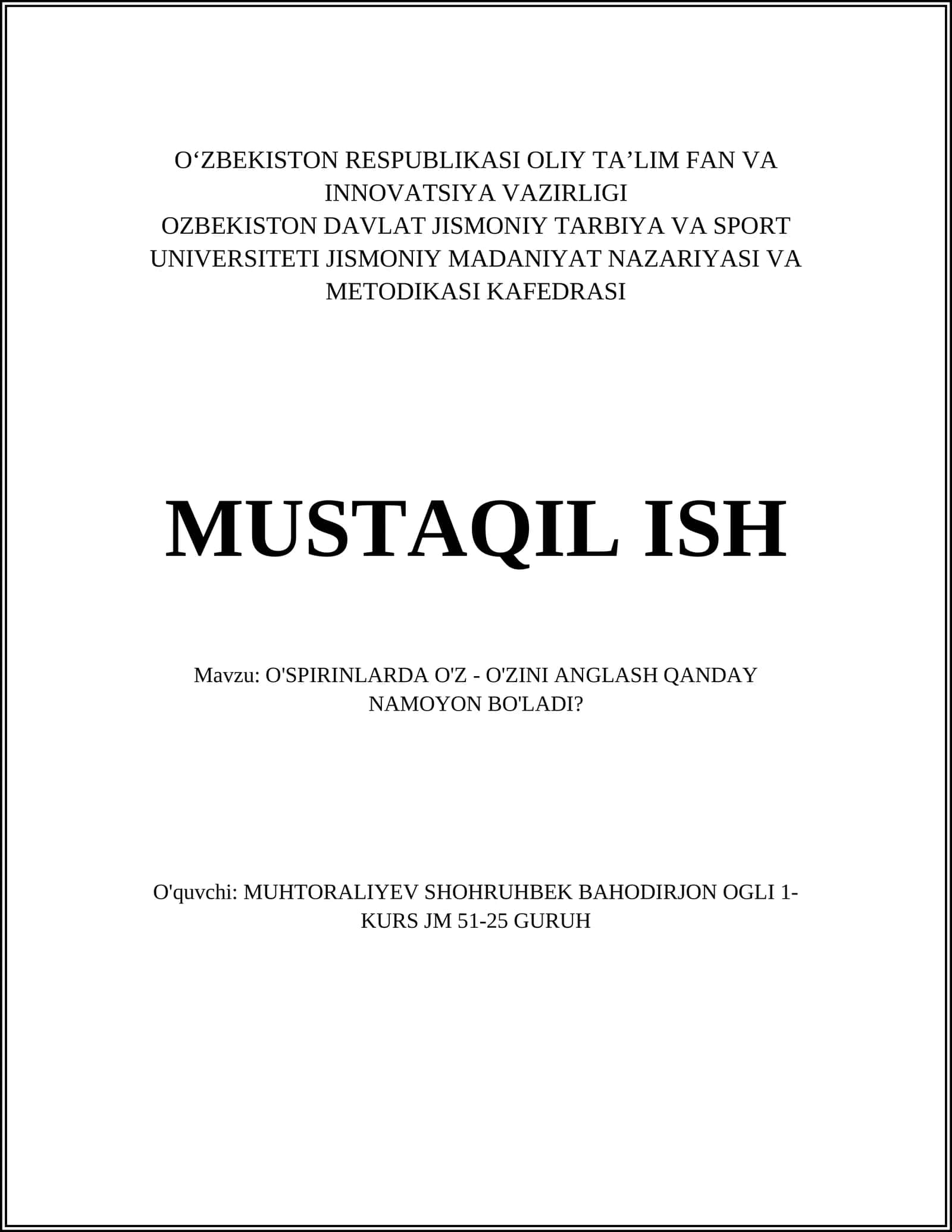 O‘ZBEKISTON RESPUBLIKASI OLIY TA’LIM FAN VA INNOVATSIYA VAZIRLIGI
OZBEKISTON DAVLAT JISMONIY TARBIYA VA SPORT UNIVERSITETI JISMONIY MADANIYAT NAZARIYASI VA METODIKASI KAFEDRASI

MUSTAQIL ISH

Mavzu: O'SPIRINLARDA O'Z - O'ZINI ANGLASH QANDAY NAMOYON BO'LADI?

O'quvchi: MUHTORALIYEV SHOHRUHBEK BAHODIRJON OGLI 1-KURS JM 51-25 GURUH